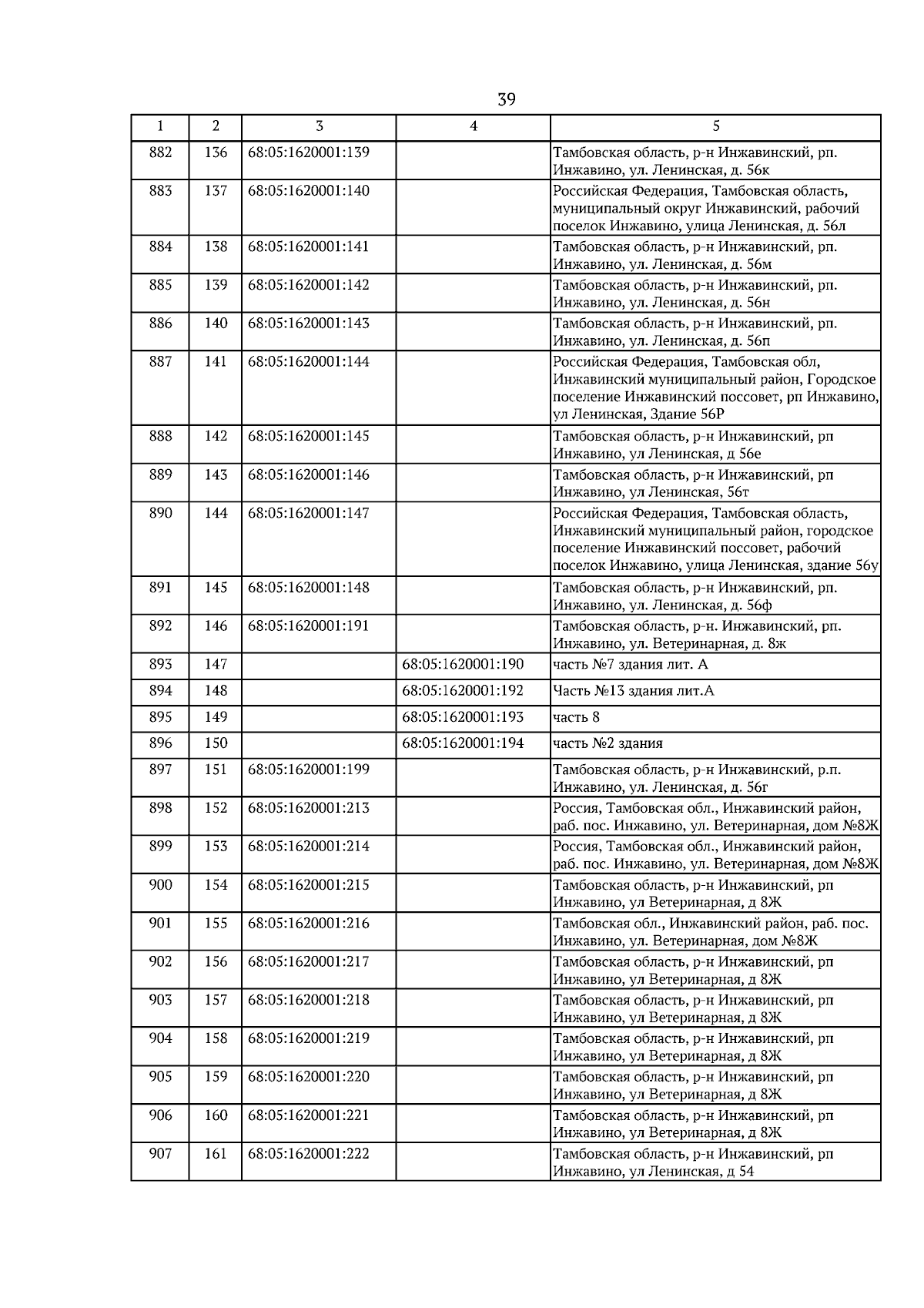 39

| 1 | 2 | 3 | 4 | 5 |
|---|---|---|---|---|
| 882 | 136 | 68:05:1620001:139 | | Тамбовская область, р-н Инжавинский, рп. Инжавино, ул. Ленинская, д. 56к |
| 883 | 137 | 68:05:1620001:140 | | Российская Федерация, Тамбовская область, муниципальный округ Инжавинский, рабочий поселок Инжавино, улица Ленинская, д. 56л |
| 884 | 138 | 68:05:1620001:141 | | Тамбовская область, р-н Инжавинский, рп. Инжавино, ул. Ленинская, д. 56м |
| 885 | 139 | 68:05:1620001:142 | | Тамбовская область, р-н Инжавинский, рп. Инжавино, ул. Ленинская, д. 56н |
| 886 | 140 | 68:05:1620001:143 | | Тамбовская область, р-н Инжавинский, рп. Инжавино, ул. Ленинская, д. 56п |
| 887 | 141 | 68:05:1620001:144 | | Российская Федерация, Тамбовская обл, Инжавинский муниципальный район, Городское поселение Инжавинский поссовет, рп Инжавино, ул Ленинская, Здание 56Р |
| 888 | 142 | 68:05:1620001:145 | | Тамбовская область, р-н Инжавинский, рп Инжавино, ул Ленинская, д 56е |
| 889 | 143 | 68:05:1620001:146 | | Тамбовская область, р-н Инжавинский, рп Инжавино, ул Ленинская, 56т |
| 890 | 144 | 68:05:1620001:147 | | Российская Федерация, Тамбовская область, Инжавинский муниципальный район, городское поселение Инжавинский поссовет, рабочий поселок Инжавино, улица Ленинская, здание 56у |
| 891 | 145 | 68:05:1620001:148 | | Тамбовская область, р-н Инжавинский, рп. Инжавино, ул. Ленинская, д. 56ф |
| 892 | 146 | 68:05:1620001:191 | | Тамбовская область, р-н. Инжавинский, рп. Инжавино, ул. Ветеринарная, д. 8ж |
| 893 | 147 | | 68:05:1620001:190 | часть №7 здания лит. А |
| 894 | 148 | | 68:05:1620001:192 | Часть №13 здания лит.А |
| 895 | 149 | | 68:05:1620001:193 | часть 8 |
| 896 | 150 | | 68:05:1620001:194 | часть №2 здания |
| 897 | 151 | 68:05:1620001:199 | | Тамбовская область, р-н Инжавинский, р.п. Инжавино, ул. Ленинская, д. 56г |
| 898 | 152 | 68:05:1620001:213 | | Россия, Тамбовская обл., Инжавинский район, раб. пос. Инжавино, ул. Ветеринарная, дом №8Ж |
| 899 | 153 | 68:05:1620001:214 | | Россия, Тамбовская обл., Инжавинский район, раб. пос. Инжавино, ул. Ветеринарная, дом №8Ж |
| 900 | 154 | 68:05:1620001:215 | | Тамбовская область, р-н Инжавинский, рп Инжавино, ул Ветеринарная, д 8Ж |
| 901 | 155 | 68:05:1620001:216 | | Тамбовская обл., Инжавинский район, раб. пос. Инжавино, ул. Ветеринарная, дом №8Ж |
| 902 | 156 | 68:05:1620001:217 | | Тамбовская область, р-н Инжавинский, рп Инжавино, ул Ветеринарная, д 8Ж |
| 903 | 157 | 68:05:1620001:218 | | Тамбовская область, р-н Инжавинский, рп Инжавино, ул Ветеринарная, д 8Ж |
| 904 | 158 | 68:05:1620001:219 | | Тамбовская область, р-н Инжавинский, рп Инжавино, ул Ветеринарная, д 8Ж |
| 905 | 159 | 68:05:1620001:220 | | Тамбовская область, р-н Инжавинский, рп Инжавино, ул Ветеринарная, д 8Ж |
| 906 | 160 | 68:05:1620001:221 | | Тамбовская область, р-н Инжавинский, рп Инжавино, ул Ветеринарная, д 8Ж |
| 907 | 161 | 68:05:1620001:222 | | Тамбовская область, р-н Инжавинский, рп Инжавино, ул Ленинская, д 54 |